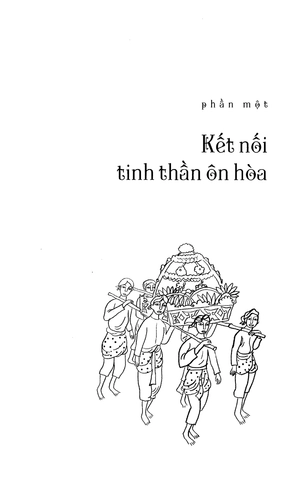 phần một

Kết nối
tinh thần ôn hòa